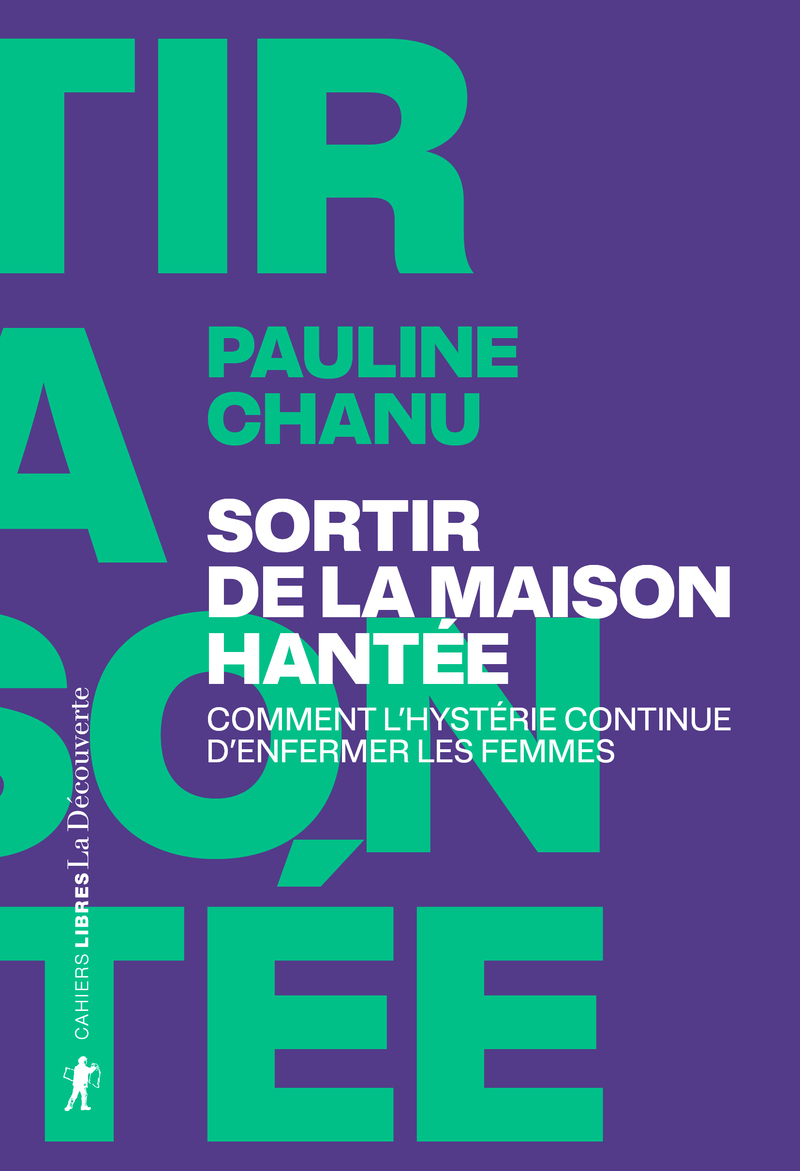 TIR

A

SON

TÉE

PAULINE CHANU

SORTIR DE LA MAISON HANTÉE

COMMENT L'HYSTÉRIE CONTINUE D'ENFERMER LES FEMMES

CAHIERS LIBRES La Découverte